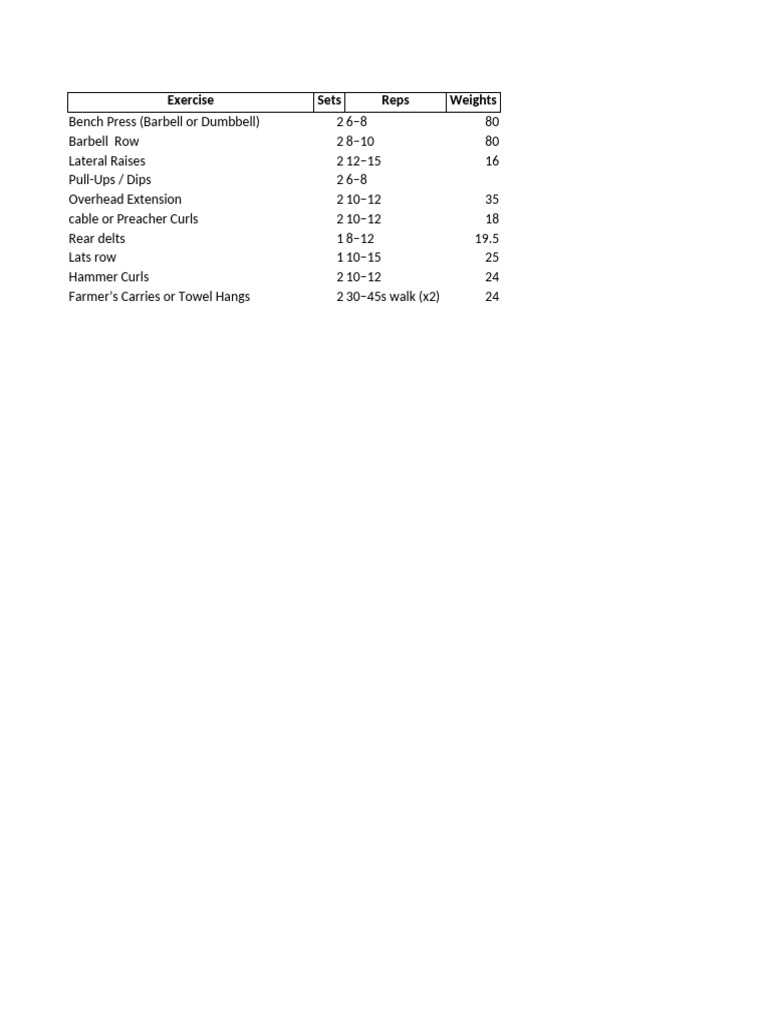 | Exercise | Sets | Reps | Weights |
|---|---|---|---|
| Bench Press (Barbell or Dumbbell) | 2 | 6–8 | 80 |
| Barbell Row | 2 | 8–10 | 80 |
| Lateral Raises | 2 | 12–15 | 16 |
| Pull-Ups / Dips | 2 | 6–8 | |
| Overhead Extension | 2 | 10–12 | 35 |
| cable or Preacher Curls | 2 | 10–12 | 18 |
| Rear delts | 1 | 8–12 | 19.5 |
| Lats row | 1 | 10–15 | 25 |
| Hammer Curls | 2 | 10–12 | 24 |
| Farmer's Carries or Towel Hangs | 2 | 30–45s walk (x2) | 24 |